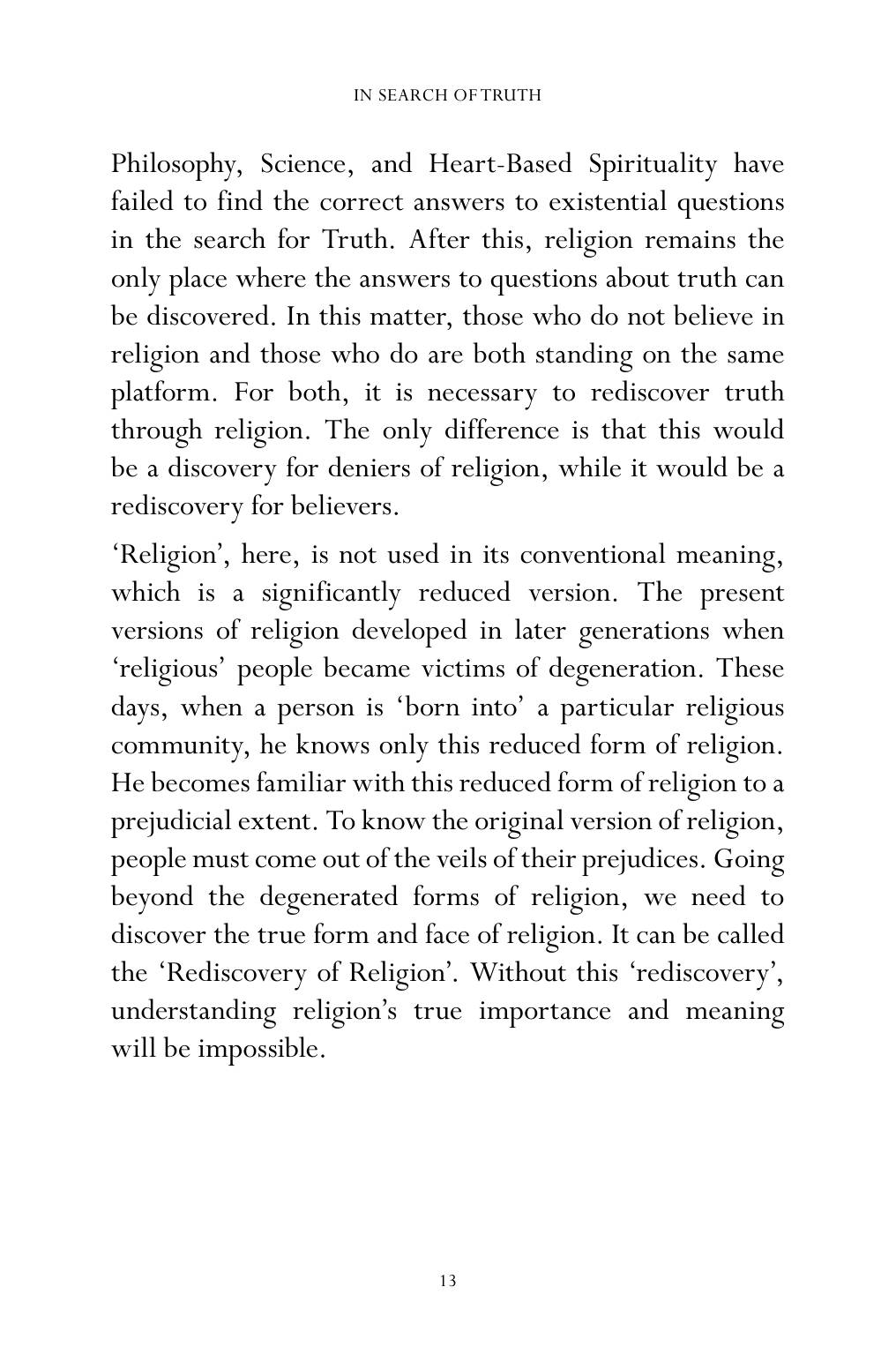 IN SEARCH OF TRUTH

Philosophy, Science, and Heart-Based Spirituality have failed to find the correct answers to existential questions in the search for Truth. After this, religion remains the only place where the answers to questions about truth can be discovered. In this matter, those who do not believe in religion and those who do are both standing on the same platform. For both, it is necessary to rediscover truth through religion. The only difference is that this would be a discovery for deniers of religion, while it would be a rediscovery for believers.

'Religion', here, is not used in its conventional meaning, which is a significantly reduced version. The present versions of religion developed in later generations when 'religious' people became victims of degeneration. These days, when a person is 'born into' a particular religious community, he knows only this reduced form of religion. He becomes familiar with this reduced form of religion to a prejudicial extent. To know the original version of religion, people must come out of the veils of their prejudices. Going beyond the degenerated forms of religion, we need to discover the true form and face of religion. It can be called the 'Rediscovery of Religion'. Without this 'rediscovery', understanding religion's true importance and meaning will be impossible.

13